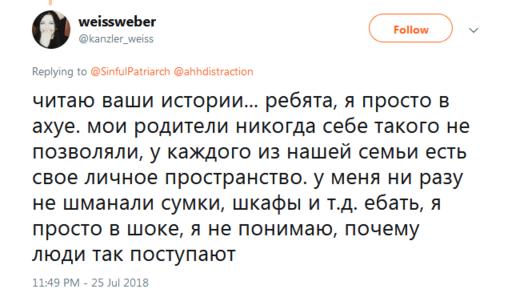 weissweber
@kanzler_weiss

Follow

Replying to @SinfulPatriarch @ahhdistraction

читаю ваши истории... ребята, я просто в ахуе. мои родители никогда себе такого не позволяли, у каждого из нашей семьи есть свое личное пространство. у меня ни разу не шманали сумки, шкафы и т.д. ебать, я просто в шоке, я не понимаю, почему люди так поступают

11:49 PM - 25 Jul 2018